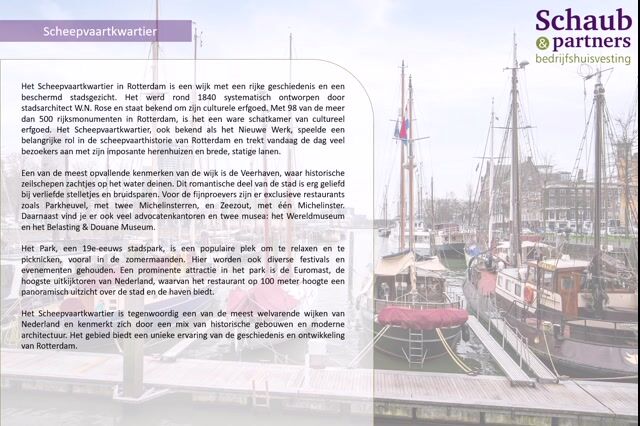 Scheepvaartkwartier

Schaub
& partners
bedrijfshuisvesting

Het Scheepvaartkwartier in Rotterdam is een wijk met een rijke geschiedenis en een beschermd stadsgezicht. Het werd rond 1840 systematisch ontworpen door stadsarchitect W.N. Rose en staat bekend om zijn culturele erfgoed. Met 98 van de meer dan 500 rijksmonumenten in Rotterdam, is het een ware schatkamer van cultureel erfgoed. Het Scheepvaartkwartier, ook bekend als het Nieuwe Werk, speelde een belangrijke rol in de scheepvaarthistorie van Rotterdam en trekt vandaag de dag veel bezoekers aan met zijn imposante herenhuizen en brede, statige lanen.

Een van de meest opvallende kenmerken van de wijk is de Veerhaven, waar historische zeilschepen zachtjes op het water deinen. Dit romantische deel van de stad is erg geliefd bij verliefde stelletjes en bruidsparen. Voor de fijnproevers zijn er exclusieve restaurants zoals Parkheuvel, met twee Michelinsterren, en Zeezout, met één Michelinster. Daarnaast vind je er ook veel advocatenkantoren en twee musea: het Wereldmuseum en het Belasting & Douane Museum.

Het Park, een 19e-eeuws stadspark, is een populaire plek om te relaxen en te picknicken, vooral in de zomermaanden. Hier worden ook diverse festivals en evenementen gehouden. Een prominente attractie in het park is de Euromast, de hoogste uitkijktoren van Nederland, waarvan het restaurant op 100 meter hoogte een panoramisch uitzicht over de stad en de haven biedt.

Het Scheepvaartkwartier is tegenwoordig een van de meest welvarende wijken van Nederland en kenmerkt zich door een mix van historische gebouwen en moderne architectuur. Het gebied biedt een unieke ervaring van de geschiedenis en ontwikkeling van Rotterdam.